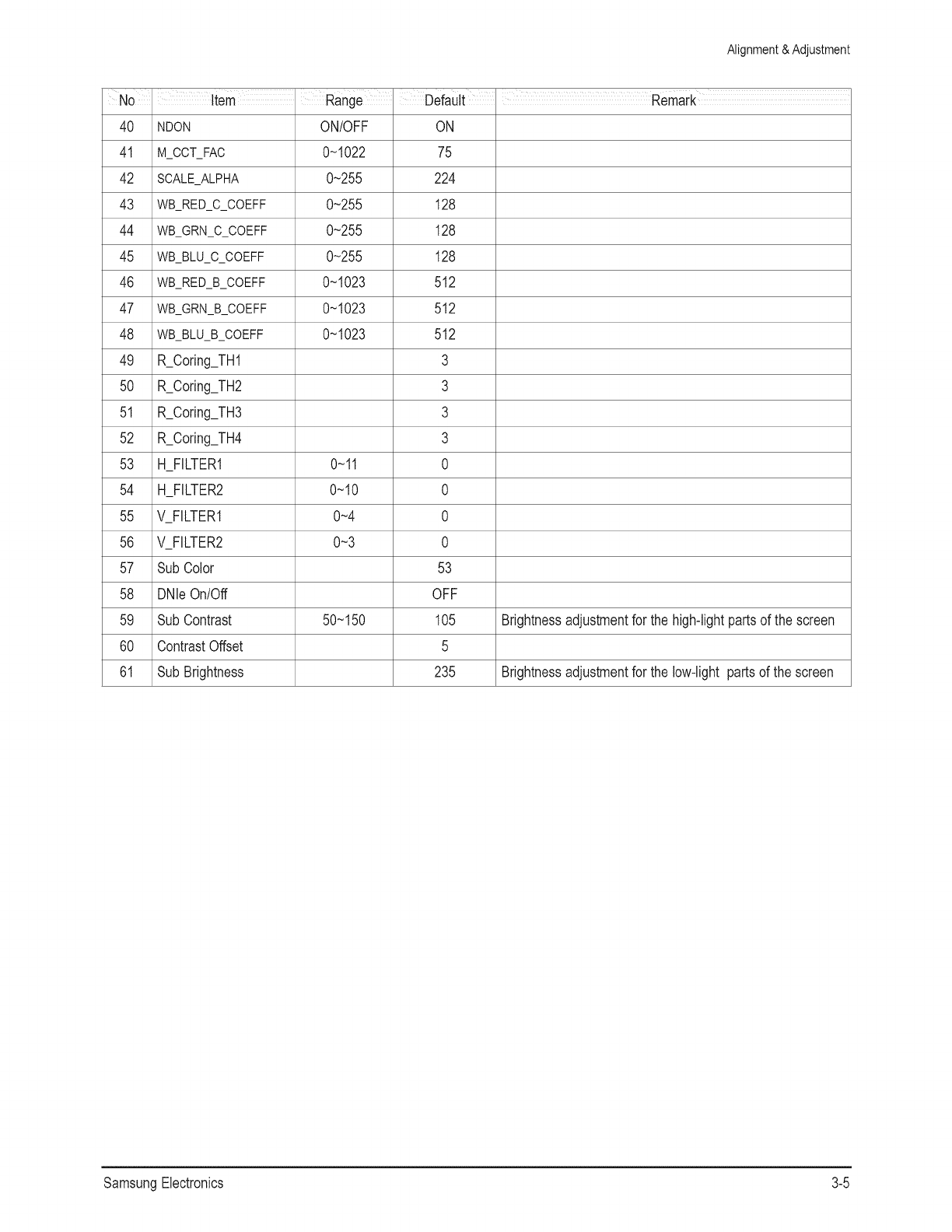 Alignment & Adjustment

| No | Item | Range | Default | Remark |
|---|---|---|---|---|
| 40 | NDON | ON/OFF | ON | |
| 41 | M_CCT_FAC | 0~1022 | 75 | |
| 42 | SCALE_ALPHA | 0~255 | 224 | |
| 43 | WB_RED_C_COEFF | 0~255 | 128 | |
| 44 | WB_GRN_C_COEFF | 0~255 | 128 | |
| 45 | WB_BLU_C_COEFF | 0~255 | 128 | |
| 46 | WB_RED_B_COEFF | 0~1023 | 512 | |
| 47 | WB_GRN_B_COEFF | 0~1023 | 512 | |
| 48 | WB_BLU_B_COEFF | 0~1023 | 512 | |
| 49 | R_Coring_TH1 | | 3 | |
| 50 | R_Coring_TH2 | | 3 | |
| 51 | R_Coring_TH3 | | 3 | |
| 52 | R_Coring_TH4 | | 3 | |
| 53 | H_FILTER1 | 0~11 | 0 | |
| 54 | H_FILTER2 | 0~10 | 0 | |
| 55 | V_FILTER1 | 0~4 | 0 | |
| 56 | V_FILTER2 | 0~3 | 0 | |
| 57 | Sub Color | | 53 | |
| 58 | DNIe On/Off | | OFF | |
| 59 | Sub Contrast | 50~150 | 105 | Brightness adjustment for the high-light parts of the screen |
| 60 | Contrast Offset | | 5 | |
| 61 | Sub Brightness | | 235 | Brightness adjustment for the low-light parts of the screen |

Samsung Electronics 3-5